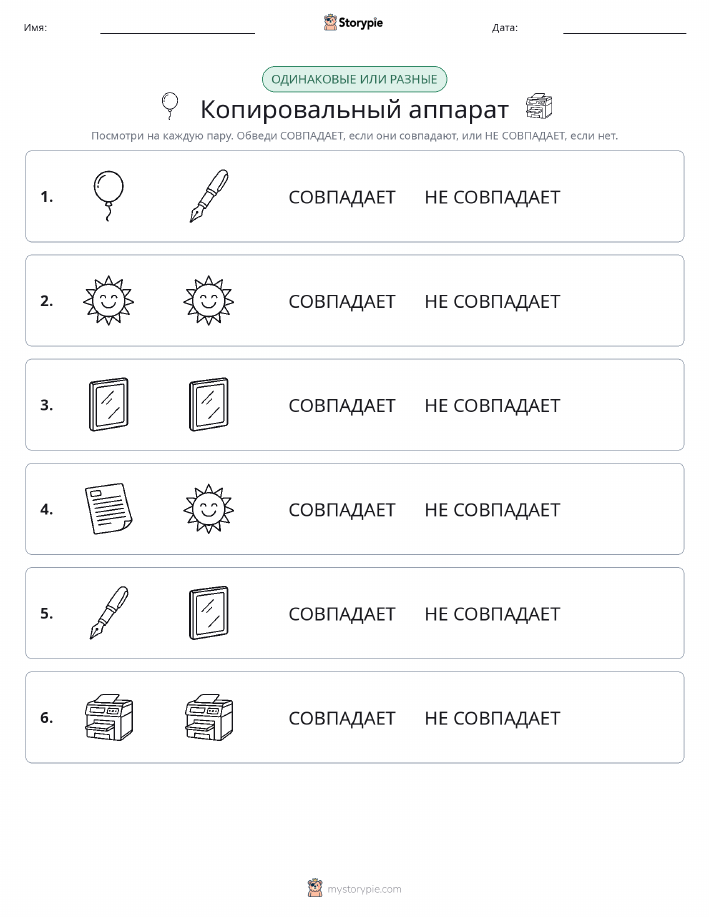 Имя:

Storypie

Дата:

ОДИНАКОВЫЕ ИЛИ РАЗНЫЕ

Копировальный аппарат

Посмотри на каждую пару. Обведи СОВПАДАЕТ, если они совпадают, или НЕ СОВПАДАЕТ, если нет.

1. СОВПАДАЕТ НЕ СОВПАДАЕТ

2. СОВПАДАЕТ НЕ СОВПАДАЕТ

3. СОВПАДАЕТ НЕ СОВПАДАЕТ

4. СОВПАДАЕТ НЕ СОВПАДАЕТ

5. СОВПАДАЕТ НЕ СОВПАДАЕТ

6. СОВПАДАЕТ НЕ СОВПАДАЕТ

mystorypie.com